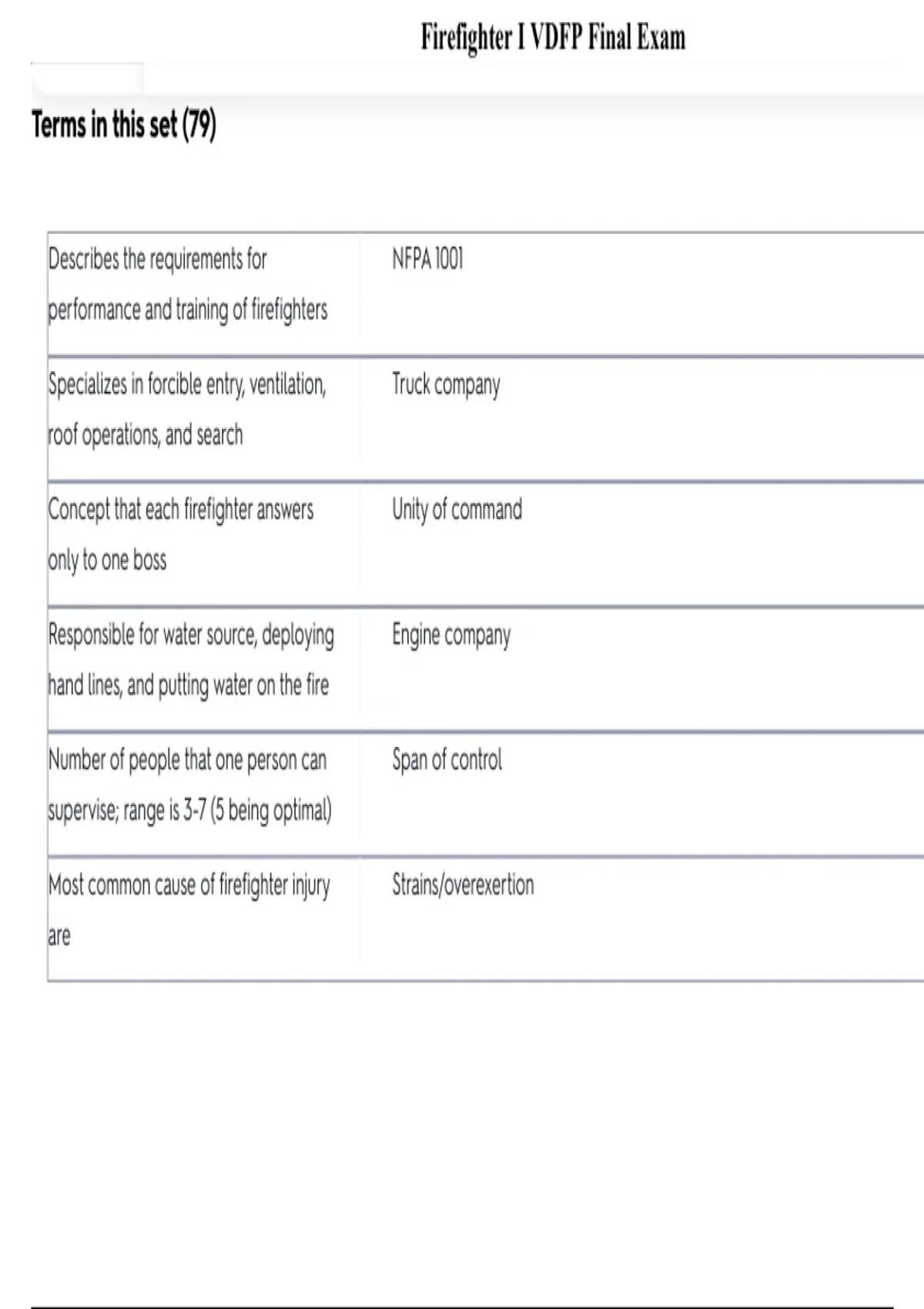 Firefighter I VDFP Final Exam

Terms in this set (79)

| | |
|---|---|
| Describes the requirements for performance and training of firefighters | NFPA 1001 |
| Specializes in forcible entry, ventilation, roof operations, and search | Truck company |
| Concept that each firefighter answers only to one boss | Unity of command |
| Responsible for water source, deploying hand lines, and putting water on the fire | Engine company |
| Number of people that one person can supervise; range is 3-7 (5 being optimal) | Span of control |
| Most common cause of firefighter injury are | Strains/overexertion |